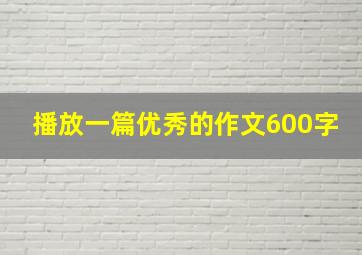 播放一篇优秀的作文600字